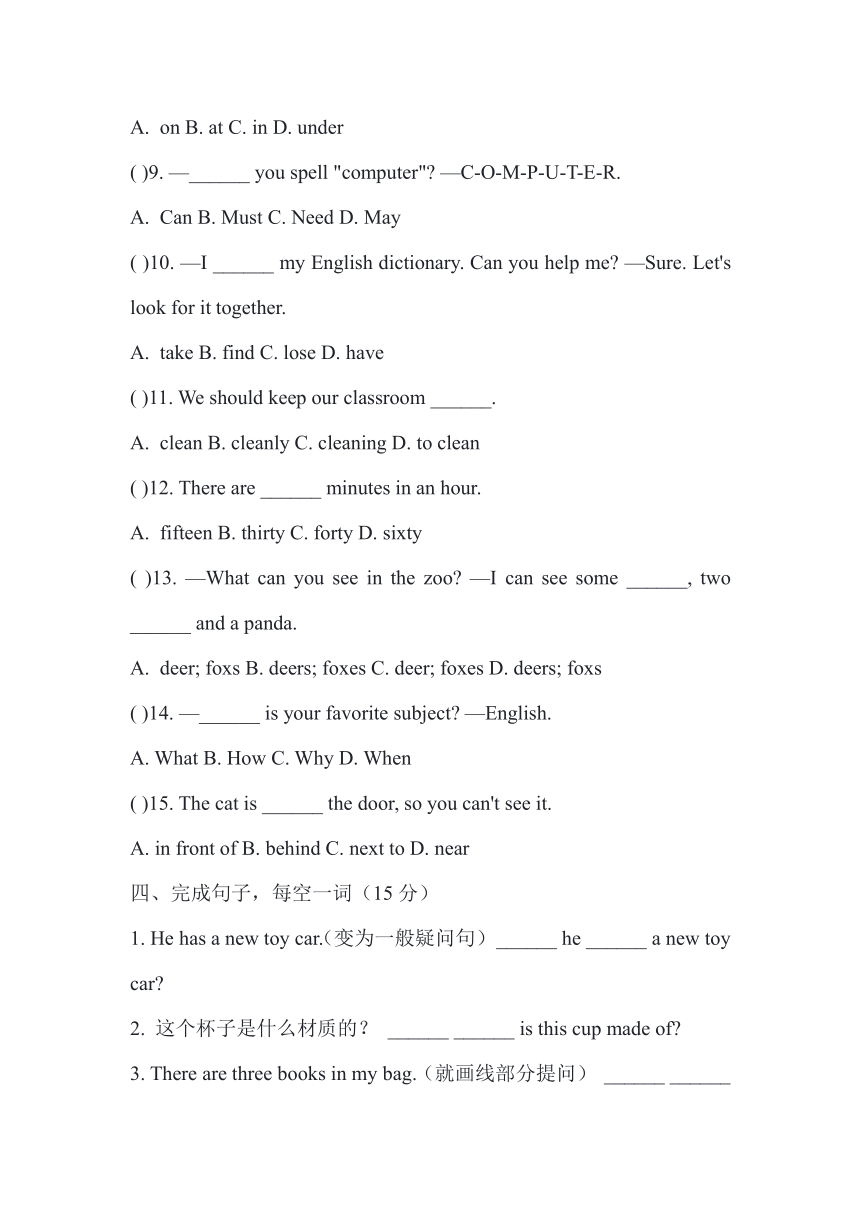 A. on B. at C. in D. under

( )9. —______ you spell "computer"? —C-O-M-P-U-T-E-R.

A. Can B. Must C. Need D. May

( )10. —I ______ my English dictionary. Can you help me? —Sure. Let's look for it together.

A. take B. find C. lose D. have

( )11. We should keep our classroom ______.

A. clean B. cleanly C. cleaning D. to clean

( )12. There are ______ minutes in an hour.

A. fifteen B. thirty C. forty D. sixty

( )13. —What can you see in the zoo? —I can see some ______, two ______ and a panda.

A. deer; foxs B. deers; foxes C. deer; foxes D. deers; foxs

( )14. —______ is your favorite subject? —English.

A. What B. How C. Why D. When

( )15. The cat is ______ the door, so you can't see it.

A. in front of B. behind C. next to D. near

四、完成句子，每空一词（15 分）

1. He has a new toy car.(变为一般疑问句) ______ he ______ a new toy car?

2. 这个杯子是什么材质的？ ______ ______ is this cup made of?

3. There are three books in my bag.(就画线部分提问) ______ ______